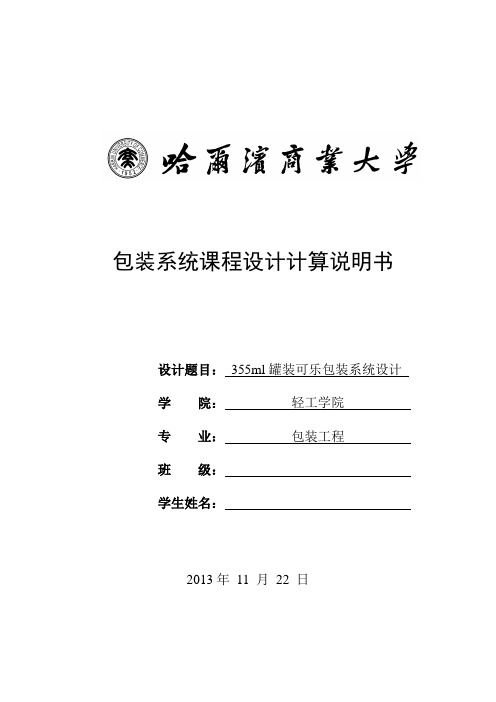 哈爾濱商業大學

包装系统课程设计计算说明书

设计题目：355ml 罐装可乐包装系统设计

学　　院：轻工学院

专　　业：包装工程

班　　级：

学生姓名：

2013 年 11 月 22 日